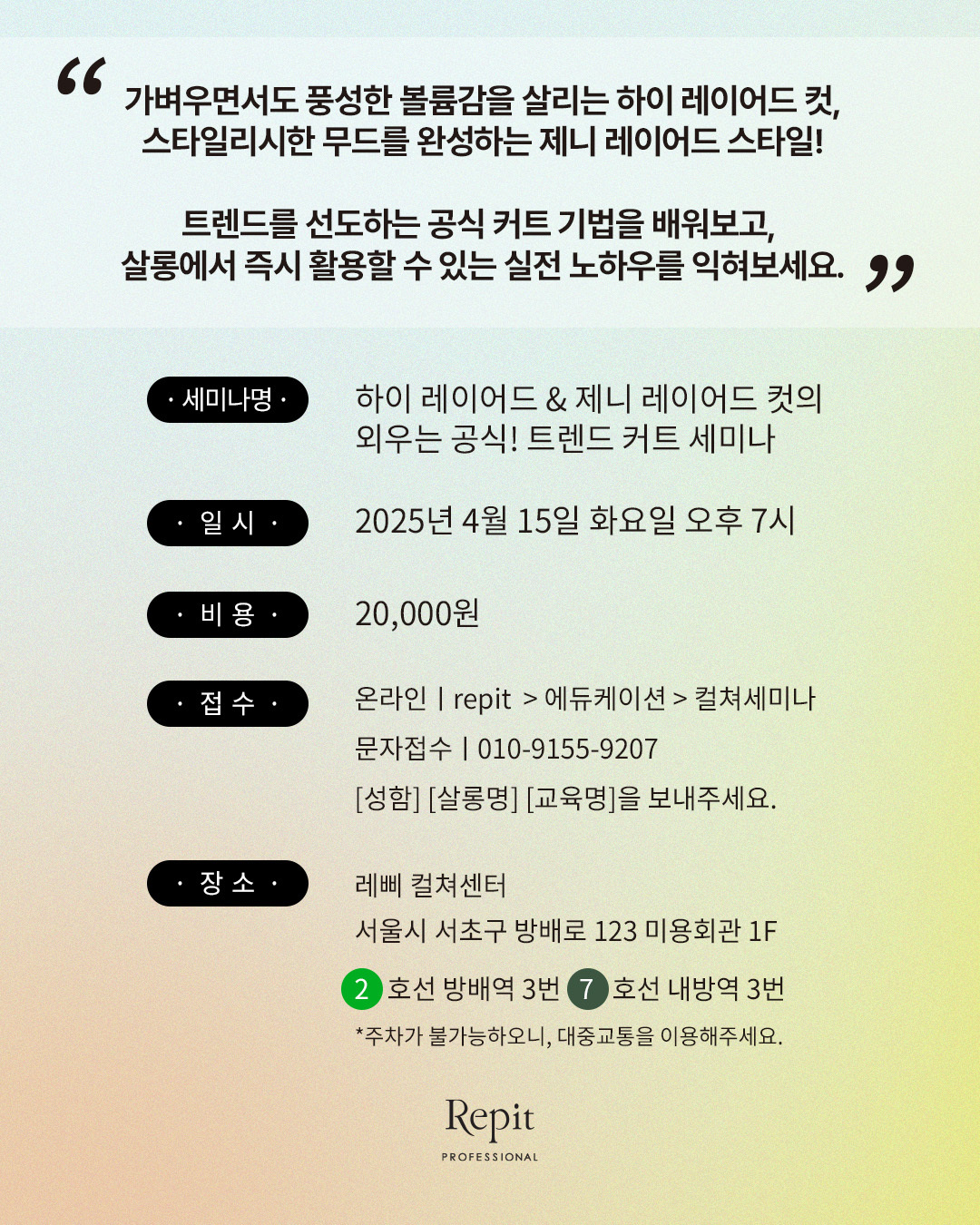 “ 가벼우면서도 풍성한 볼륨감을 살리는 하이 레이어드 컷, 스타일리시한 무드를 완성하는 제니 레이어드 스타일!

트렌드를 선도하는 공식 커트 기법을 배워보고, 살롱에서 즉시 활용할 수 있는 실전 노하우를 익혀보세요. ”

· 세미나명 · 하이 레이어드 & 제니 레이어드 컷의 외우는 공식! 트렌드 커트 세미나

· 일 시 · 2025년 4월 15일 화요일 오후 7시

· 비 용 · 20,000원

· 접 수 · 온라인 | repit > 에듀케이션 > 컬쳐세미나

문자접수 | 010-9155-9207

[성함] [살롱명] [교육명]을 보내주세요.

· 장 소 · 레삐 컬쳐센터

서울시 서초구 방배로 123 미용회관 1F

2 호선 방배역 3번 7 호선 내방역 3번

*주차가 불가능하오니, 대중교통을 이용해주세요.

Repit
PROFESSIONAL